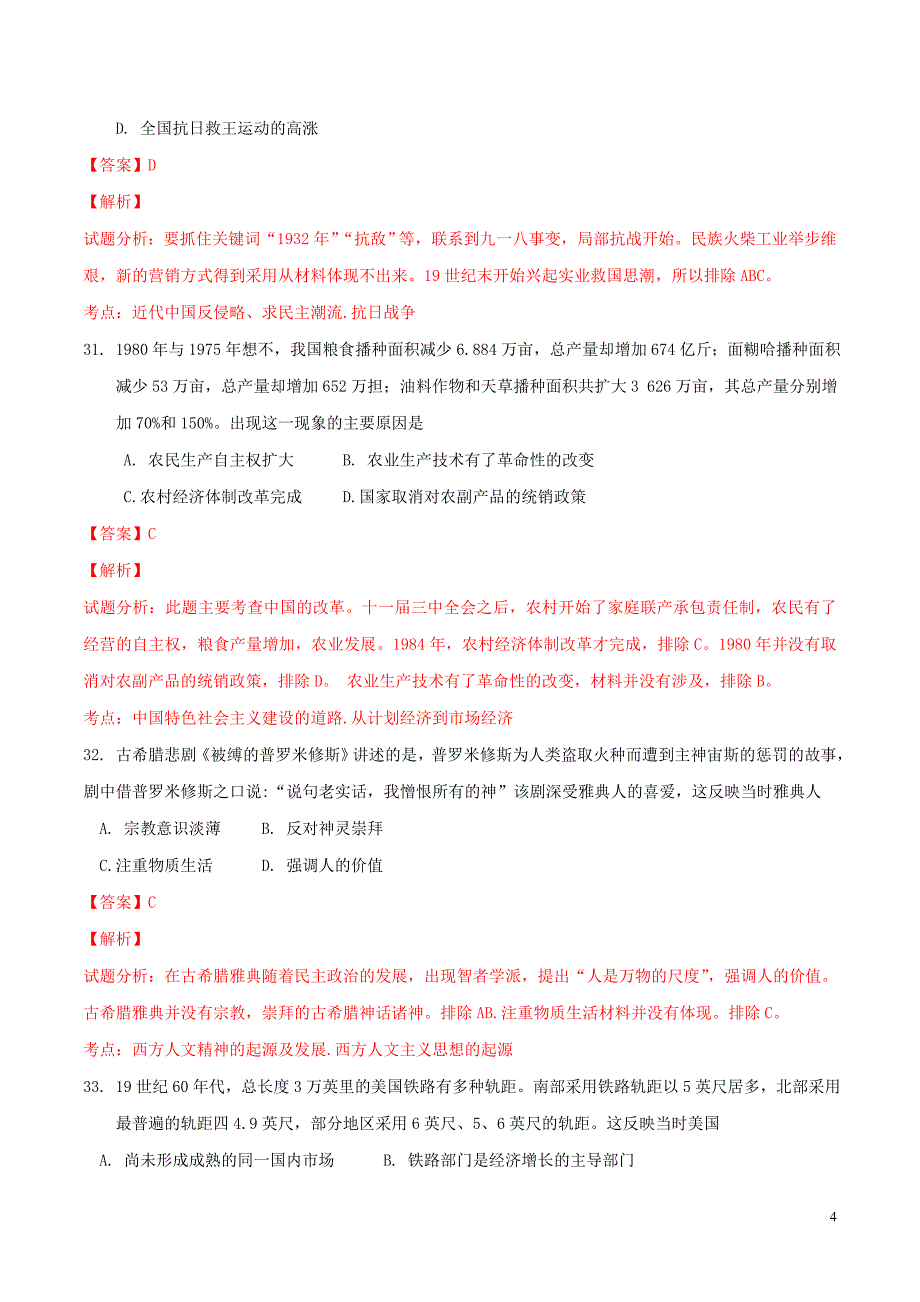 D. 全国抗日救王运动的高涨

【答案】D

【解析】

试题分析：要抓住关键词“1932 年”“抗敌”等，联系到九一八事变，局部抗战开始。民族火柴工业举步维艰，新的营销方式得到采用从材料体现不出来。19 世纪末开始兴起实业救国思潮，所以排除 ABC。

考点：近代中国反侵略、求民主潮流.抗日战争

31. 1980 年与 1975 年想不，我国粮食播种面积减少 6.884 万亩，总产量却增加 674 亿斤；面糊哈播种面积减少 53 万亩，总产量却增加 652 万担；油料作物和天草播种面积共扩大 3 626 万亩，其总产量分别增加 70%和 150%。出现这一现象的主要原因是

A. 农民生产自主权扩大　　B. 农业生产技术有了革命性的改变

C.农村经济体制改革完成　　D.国家取消对农副产品的统销政策

【答案】C

【解析】

试题分析：此题主要考查中国的改革。十一届三中全会之后，农村开始了家庭联产承包责任制，农民有了经营的自主权，粮食产量增加，农业发展。1984 年，农村经济体制改革才完成，排除 C。1980 年并没有取消对农副产品的统销政策，排除 D。 农业生产技术有了革命性的改变，材料并没有涉及，排除 B。

考点：中国特色社会主义建设的道路.从计划经济到市场经济

32. 古希腊悲剧《被缚的普罗米修斯》讲述的是，普罗米修斯为人类盗取火种而遭到主神宙斯的惩罚的故事，剧中借普罗米修斯之口说：“说句老实话，我憎恨所有的神”该剧深受雅典人的喜爱，这反映当时雅典人

A. 宗教意识淡薄　　B. 反对神灵崇拜

C.注重物质生活　　D. 强调人的价值

【答案】C

【解析】

试题分析：在古希腊雅典随着民主政治的发展，出现智者学派，提出“人是万物的尺度”，强调人的价值。古希腊雅典并没有宗教，崇拜的古希腊神话诸神。排除 AB.注重物质生活材料并没有体现。排除 C。

考点：西方人文精神的起源及发展.西方人文主义思想的起源

33. 19 世纪 60 年代，总长度 3 万英里的美国铁路有多种轨距。南部采用铁路轨距以 5 英尺居多，北部采用最普遍的轨距四 4.9 英尺，部分地区采用 6 英尺、5、6 英尺的轨距。这反映当时美国

A. 尚未形成成熟的同一国内市场　　B. 铁路部门是经济增长的主导部门

4